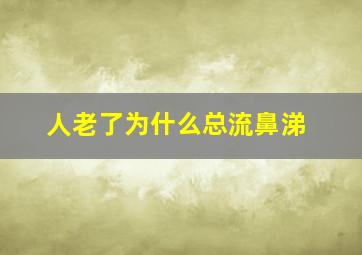 人老了为什么总流鼻涕